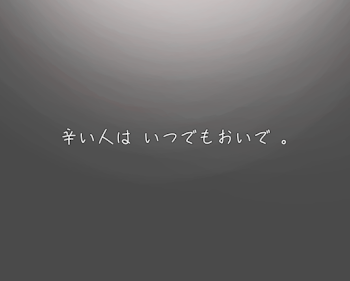 辛い人は いつでもおいで 。